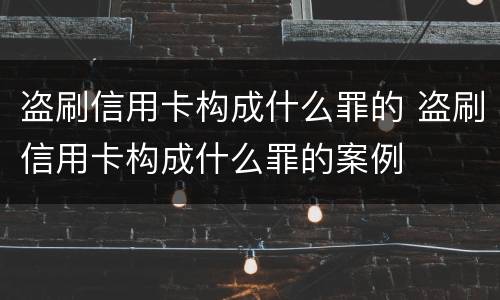 盗刷信用卡构成什么罪的 盗刷信用卡构成什么罪的案例